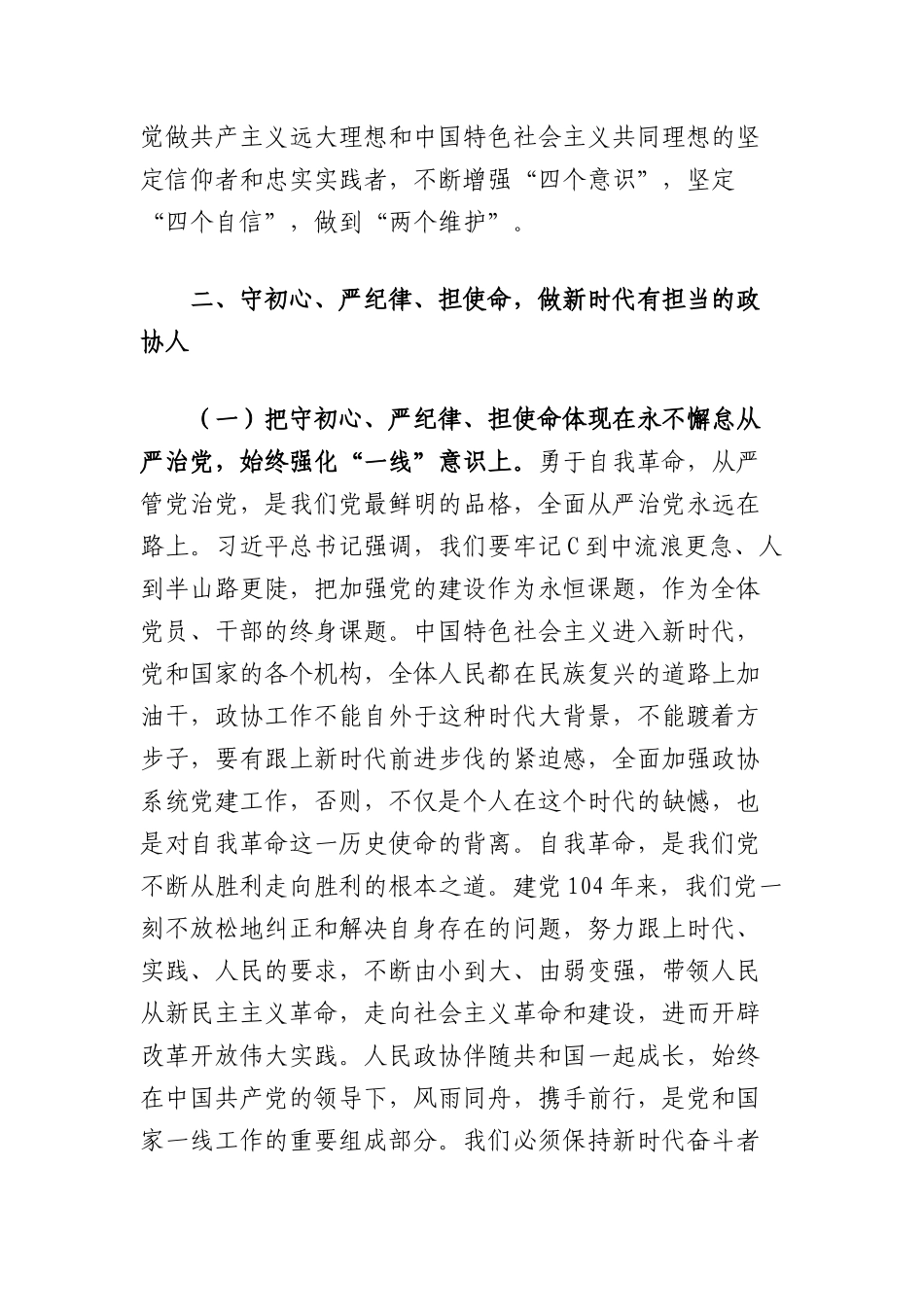 党做共产主义远大理想和中国特色社会主义共同理想的坚定信仰者和忠实实践者，不断增强“四个意识”，坚定“四个自信”，做到“两个维护”。

二、守初心、严纪律、担使命，做新时代有担当的政协人

（一）把守初心、严纪律、担使命体现在永不懈怠从严治党，始终强化“一线”意识上。勇于自我革命，从严管党治党，是我们党最鲜明的品格，全面从严治党永远在路上。习近平总书记强调，我们要牢记C到中流浪更急、人到半山路更陡，把加强党的建设作为永恒课题，作为全体党员、干部的终身课题。中国特色社会主义进入新时代，党和国家的各个机构，全体人民都在民族复兴的道路上加油干，政协工作不能自外于这种时代大背景，不能踱着方步子，要有跟上新时代前进步伐的紧迫感，全面加强政协系统党建工作，否则，不仅是个人在这个时代的缺憾，也是对自我革命这一历史使命的背离。自我革命，是我们党不断从胜利走向胜利的根本之道。建党104年来，我们党一刻不放松地纠正和解决自身存在的问题，努力跟上时代、实践、人民的要求，不断由小到大、由弱变强，带领人民从新民主主义革命，走向社会主义革命和建设，进而开辟改革开放伟大实践。人民政协伴随共和国一起成长，始终在中国共产党的领导下，风雨同舟，携手前行，是党和国家一线工作的重要组成部分。我们必须保持新时代奋斗者